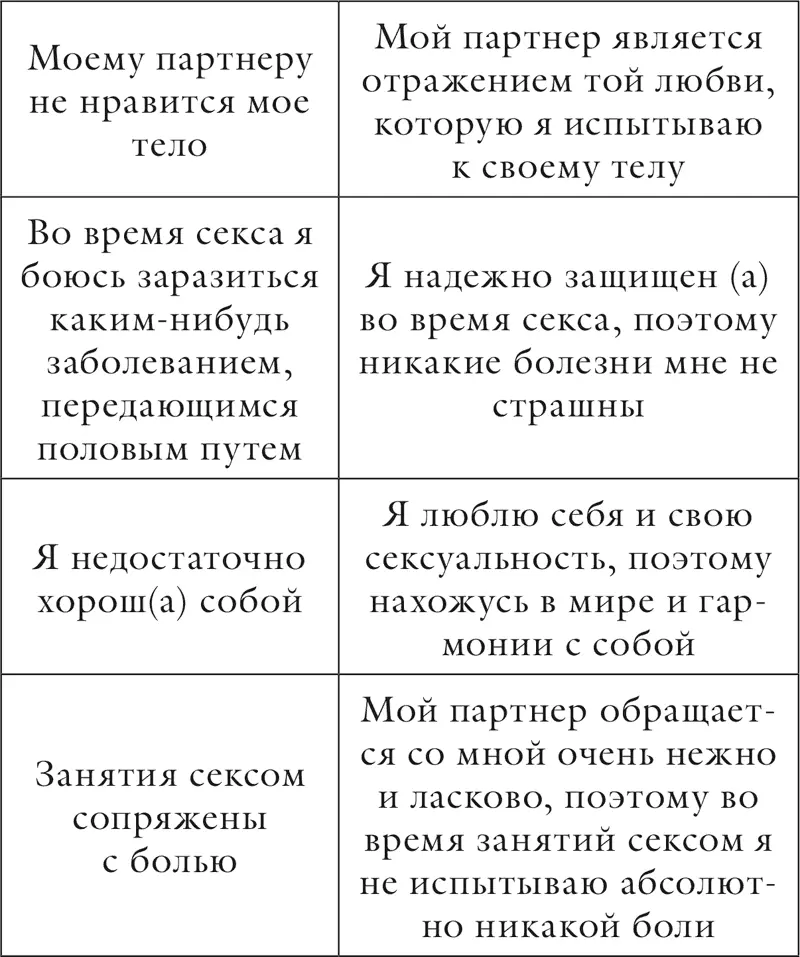 | | |
|---|---|
| Моему партнеру не нравится мое тело | Мой партнер является отражением той любви, которую я испытываю к своему телу |
| Во время секса я боюсь заразиться каким-нибудь заболеванием, передающимся половым путем | Я надежно защищен (а) во время секса, поэтому никакие болезни мне не страшны |
| Я недостаточно хорош(а) собой | Я люблю себя и свою сексуальность, поэтому нахожусь в мире и гармонии с собой |
| Занятия сексом сопряжены с болью | Мой партнер обращается со мной очень нежно и ласково, поэтому во время занятий сексом я не испытываю абсолютно никакой боли |